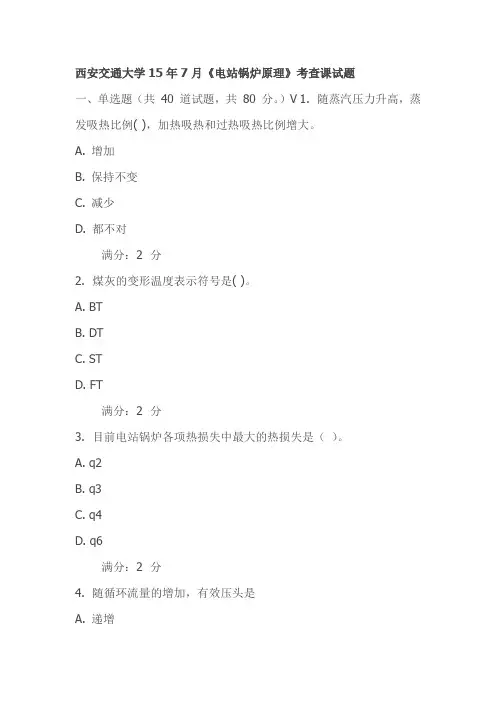 西安交通大学 15 年 7 月《电站锅炉原理》考查课试题

一、单选题（共 40 道试题，共 80 分。）V 1. 随蒸汽压力升高，蒸发吸热比例( )，加热吸热和过热吸热比例增大。

A. 增加

B. 保持不变

C. 减少

D. 都不对

满分：2 分

2. 煤灰的变形温度表示符号是( )。

A. BT

B. DT

C. ST

D. FT

满分：2 分

3. 目前电站锅炉各项热损失中最大的热损失是（ ）。

A. q2

B. q3

C. q4

D. q6

满分：2 分

4. 随循环流量的增加，有效压头是

A. 递增